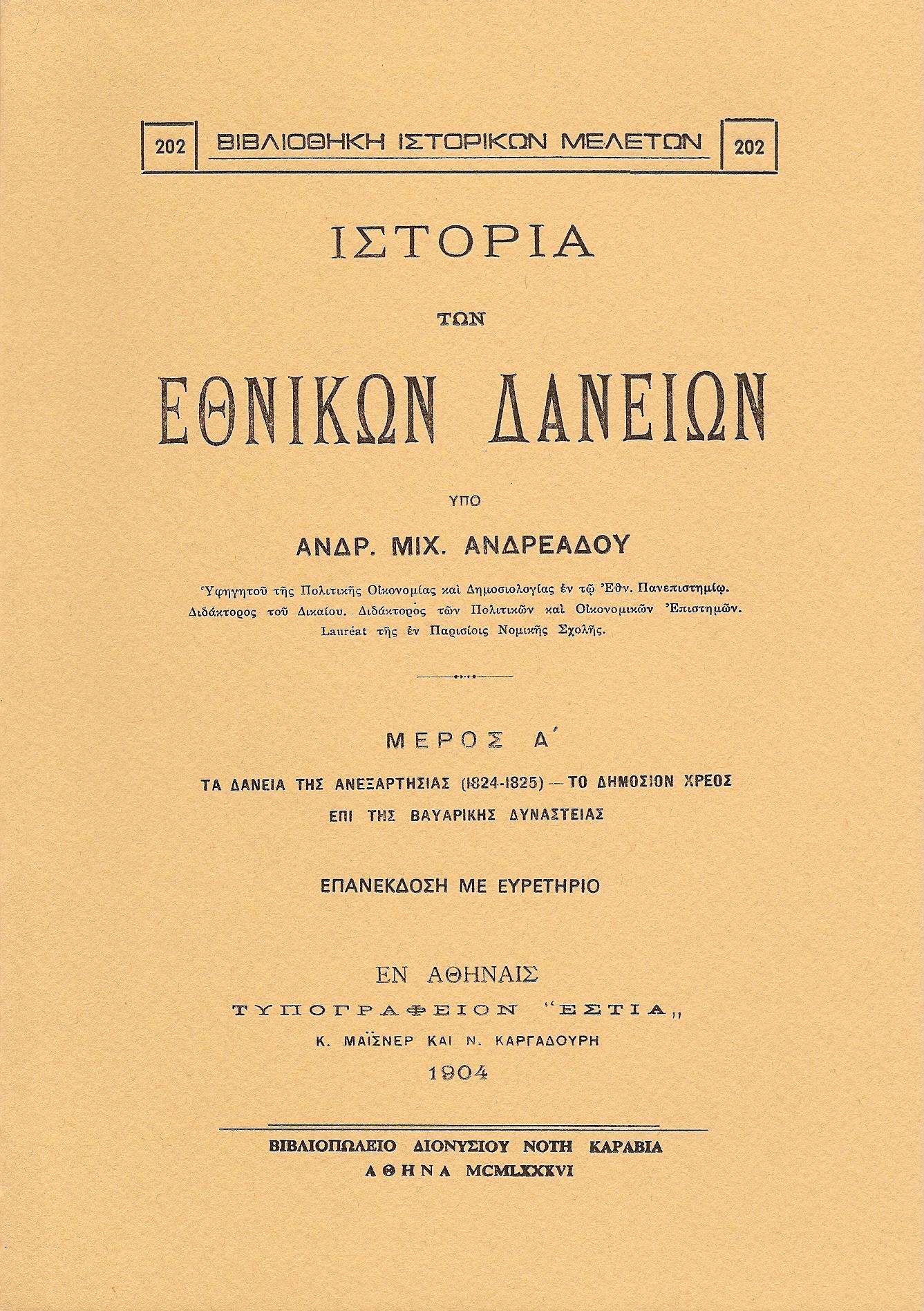 202 ΒΙΒΛΙΟΘΗΚΗ ΙΣΤΟΡΙΚΩΝ ΜΕΛΕΤΩΝ 202

ΙΣΤΟΡΙΑ

ΤΩΝ

ΕΘΝΙΚΩΝ ΔΑΝΕΙΩΝ

ΥΠΟ

ΑΝΔΡ. ΜΙΧ. ΑΝΔΡΕΑΔΟΥ

Ὑφηγητοῦ τῆς Πολιτικῆς Οἰκονομίας καὶ Δημοσιολογίας ἐν τῷ Ἐθν. Πανεπιστημίῳ. Διδάκτορος τοῦ Δικαίου. Διδάκτορος τῶν Πολιτικῶν καὶ Οἰκονομικῶν Ἐπιστημῶν. Lauréat τῆς ἐν Παρισίοις Νομικῆς Σχολῆς.

ΜΕΡΟΣ Α΄

ΤΑ ΔΑΝΕΙΑ ΤΗΣ ΑΝΕΞΑΡΤΗΣΙΑΣ (1824-1825) — ΤΟ ΔΗΜΟΣΙΟΝ ΧΡΕΟΣ ΕΠΙ ΤΗΣ ΒΑΥΑΡΙΚΗΣ ΔΥΝΑΣΤΕΙΑΣ

ΕΠΑΝΕΚΔΟΣΗ ΜΕ ΕΥΡΕΤΗΡΙΟ

ΕΝ ΑΘΗΝΑΙΣ
ΤΥΠΟΓΡΑΦΕΙΟΝ "ΕΣΤΙΑ„
Κ. ΜΑΪΣΝΕΡ ΚΑΙ Ν. ΚΑΡΓΑΔΟΥΡΗ
1904

ΒΙΒΛΙΟΠΩΛΕΙΟ ΔΙΟΝΥΣΙΟΥ ΝΟΤΗ ΚΑΡΑΒΙΑ
ΑΘΗΝΑ MCMLXXXVI